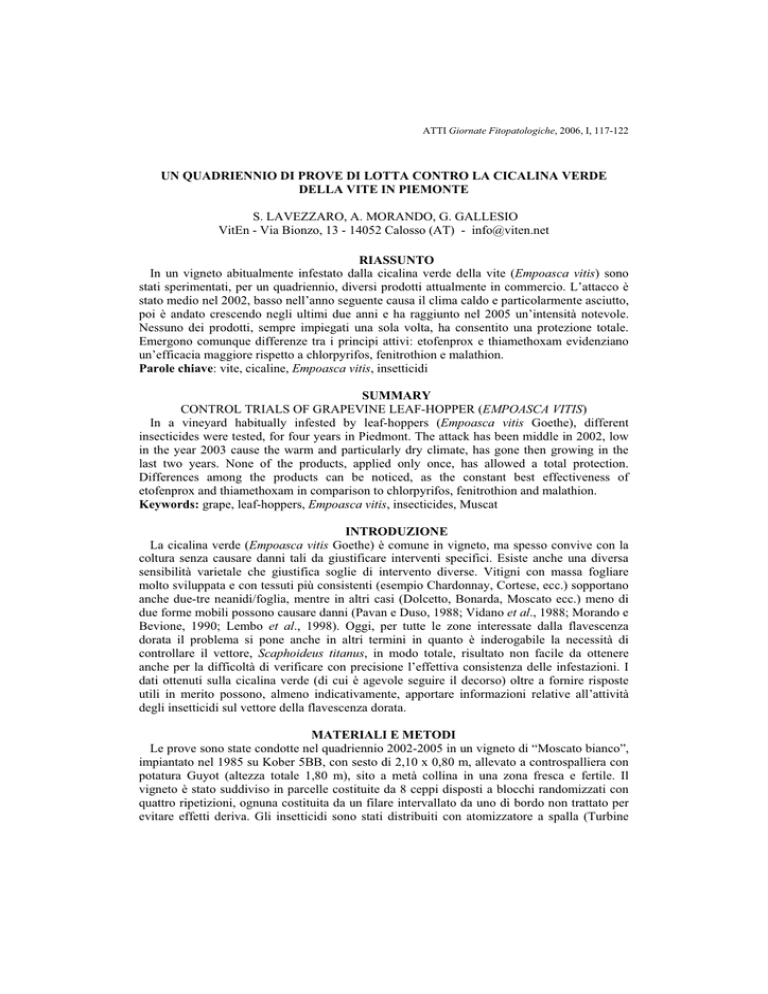 ATTI Giornate Fitopatologiche, 2006, I, 117-122

UN QUADRIENNIO DI PROVE DI LOTTA CONTRO LA CICALINA VERDE DELLA VITE IN PIEMONTE

S. LAVEZZARO, A. MORANDO, G. GALLESIO
VitEn - Via Bionzo, 13 - 14052 Calosso (AT) - info@viten.net

RIASSUNTO

In un vigneto abitualmente infestato dalla cicalina verde della vite (Empoasca vitis) sono stati sperimentati, per un quadriennio, diversi prodotti attualmente in commercio. L'attacco è stato medio nel 2002, basso nell'anno seguente causa il clima caldo e particolarmente asciutto, poi è andato crescendo negli ultimi due anni e ha raggiunto nel 2005 un'intensità notevole. Nessuno dei prodotti, sempre impiegati una sola volta, ha consentito una protezione totale. Emergono comunque differenze tra i principi attivi: etofenprox e thiamethoxam evidenziano un'efficacia maggiore rispetto a chlorpyrifos, fenitrothion e malathion.
Parole chiave: vite, cicaline, Empoasca vitis, insetticidi

SUMMARY

CONTROL TRIALS OF GRAPEVINE LEAF-HOPPER (EMPOASCA VITIS)

In a vineyard habitually infested by leaf-hoppers (Empoasca vitis Goethe), different insecticides were tested, for four years in Piedmont. The attack has been middle in 2002, low in the year 2003 cause the warm and particularly dry climate, has gone then growing in the last two years. None of the products, applied only once, has allowed a total protection. Differences among the products can be noticed, as the constant best effectiveness of etofenprox and thiamethoxam in comparison to chlorpyrifos, fenitrothion and malathion.
Keywords: grape, leaf-hoppers, Empoasca vitis, insecticides, Muscat

INTRODUZIONE

La cicalina verde (Empoasca vitis Goethe) è comune in vigneto, ma spesso convive con la coltura senza causare danni tali da giustificare interventi specifici. Esiste anche una diversa sensibilità varietale che giustifica soglie di intervento diverse. Vitigni con massa fogliare molto sviluppata e con tessuti più consistenti (esempio Chardonnay, Cortese, ecc.) sopportano anche due-tre neanidi/foglia, mentre in altri casi (Dolcetto, Bonarda, Moscato ecc.) meno di due forme mobili possono causare danni (Pavan e Duso, 1988; Vidano et al., 1988; Morando e Bevione, 1990; Lembo et al., 1998). Oggi, per tutte le zone interessate dalla flavescenza dorata il problema si pone anche in altri termini in quanto è inderogabile la necessità di controllare il vettore, Scaphoideus titanus, in modo totale, risultato non facile da ottenere anche per la difficoltà di verificare con precisione l'effettiva consistenza delle infestazioni. I dati ottenuti sulla cicalina verde (di cui è agevole seguire il decorso) oltre a fornire risposte utili in merito possono, almeno indicativamente, apportare informazioni relative all'attività degli insetticidi sul vettore della flavescenza dorata.

MATERIALI E METODI

Le prove sono state condotte nel quadriennio 2002-2005 in un vigneto di "Moscato bianco", impiantato nel 1985 su Kober 5BB, con sesto di 2,10 x 0,80 m, allevato a controspalliera con potatura Guyot (altezza totale 1,80 m), sito a metà collina in una zona fresca e fertile. Il vigneto è stato suddiviso in parcelle costituite da 8 ceppi disposti a blocchi randomizzati con quattro ripetizioni, ognuna costituita da un filare intervallato da uno di bordo non trattato per evitare effetti deriva. Gli insetticidi sono stati distribuiti con atomizzatore a spalla (Turbine